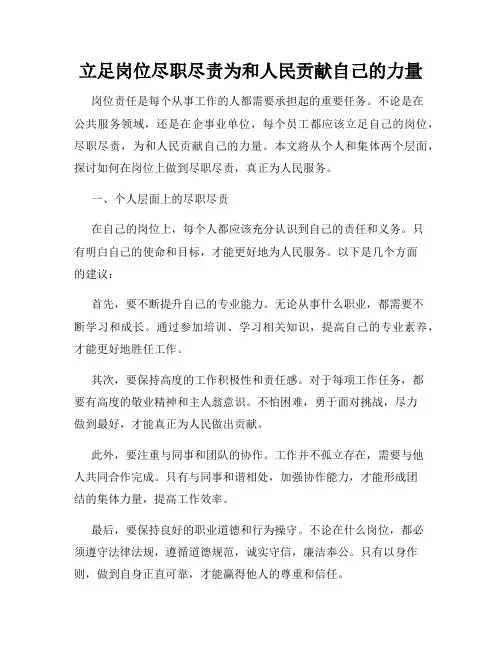 立足岗位尽职尽责为和人民贡献自己的力量

岗位责任是每个从事工作的人都需要承担起的重要任务。不论是在公共服务领域，还是在企事业单位，每个员工都应该立足自己的岗位，尽职尽责，为和人民贡献自己的力量。本文将从个人和集体两个层面，探讨如何在岗位上做到尽职尽责，真正为人民服务。

一、个人层面上的尽职尽责

在自己的岗位上，每个人都应该充分认识到自己的责任和义务。只有明白自己的使命和目标，才能更好地为人民服务。以下是几个方面的建议：

首先，要不断提升自己的专业能力。无论从事什么职业，都需要不断学习和成长。通过参加培训、学习相关知识，提高自己的专业素养，才能更好地胜任工作。

其次，要保持高度的工作积极性和责任感。对于每项工作任务，都要有高度的敬业精神和主人翁意识。不怕困难，勇于面对挑战，尽力做到最好，才能真正为人民做出贡献。

此外，要注重与同事和团队的协作。工作并不孤立存在，需要与他人共同合作完成。只有与同事和谐相处，加强协作能力，才能形成团结的集体力量，提高工作效率。

最后，要保持良好的职业道德和行为操守。不论在什么岗位，都必须遵守法律法规，遵循道德规范，诚实守信，廉洁奉公。只有以身作则，做到自身正直可靠，才能赢得他人的尊重和信任。